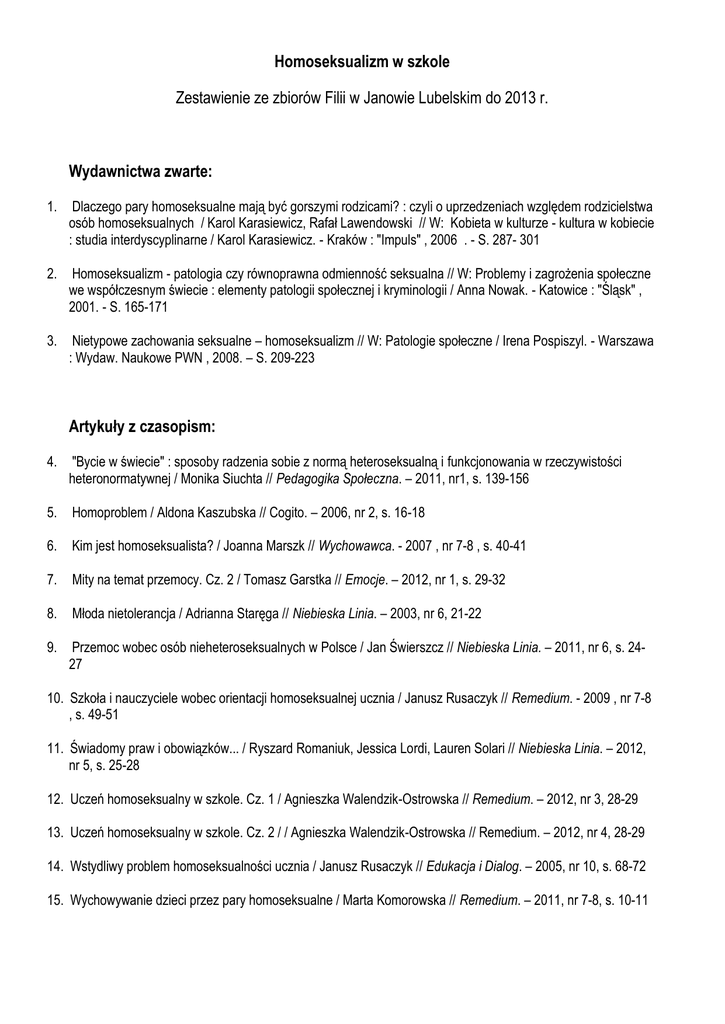 Homoseksualizm w szkole

Zestawienie ze zbiorów Filii w Janowie Lubelskim do 2013 r.

Wydawnictwa zwarte:

1. Dlaczego pary homoseksualne mają być gorszymi rodzicami? : czyli o uprzedzeniach względem rodzicielstwa osób homoseksualnych / Karol Karasiewicz, Rafał Lawendowski // W: Kobieta w kulturze - kultura w kobiecie : studia interdyscyplinarne / Karol Karasiewicz. - Kraków : "Impuls" , 2006 . - S. 287- 301

2. Homoseksualizm - patologia czy równoprawna odmienność seksualna // W: Problemy i zagrożenia społeczne we współczesnym świecie : elementy patologii społecznej i kryminologii / Anna Nowak. - Katowice : "Śląsk" , 2001. - S. 165-171

3. Nietypowe zachowania seksualne – homoseksualizm // W: Patologie społeczne / Irena Pospiszyl. - Warszawa : Wydaw. Naukowe PWN , 2008. – S. 209-223

Artykuły z czasopism:

4. "Bycie w świecie" : sposoby radzenia sobie z normą heteroseksualną i funkcjonowania w rzeczywistości heteronormatywnej / Monika Siuchta // Pedagogika Społeczna. – 2011, nr1, s. 139-156

5. Homoproblem / Aldona Kaszubska // Cogito. – 2006, nr 2, s. 16-18

6. Kim jest homoseksualista? / Joanna Marszk // Wychowawca. - 2007 , nr 7-8 , s. 40-41

7. Mity na temat przemocy. Cz. 2 / Tomasz Garstka // Emocje. – 2012, nr 1, s. 29-32

8. Młoda nietolerancja / Adrianna Staręga // Niebieska Linia. – 2003, nr 6, 21-22

9. Przemoc wobec osób nieheteroseksualnych w Polsce / Jan Świerszcz // Niebieska Linia. – 2011, nr 6, s. 24-27

10. Szkoła i nauczyciele wobec orientacji homoseksualnej ucznia / Janusz Rusaczyk // Remedium. - 2009 , nr 7-8 , s. 49-51

11. Świadomy praw i obowiązków... / Ryszard Romaniuk, Jessica Lordi, Lauren Solari // Niebieska Linia. – 2012, nr 5, s. 25-28

12. Uczeń homoseksualny w szkole. Cz. 1 / Agnieszka Walendzik-Ostrowska // Remedium. – 2012, nr 3, 28-29

13. Uczeń homoseksualny w szkole. Cz. 2 / / Agnieszka Walendzik-Ostrowska // Remedium. – 2012, nr 4, 28-29

14. Wstydliwy problem homoseksualności ucznia / Janusz Rusaczyk // Edukacja i Dialog. – 2005, nr 10, s. 68-72

15. Wychowywanie dzieci przez pary homoseksualne / Marta Komorowska // Remedium. – 2011, nr 7-8, s. 10-11